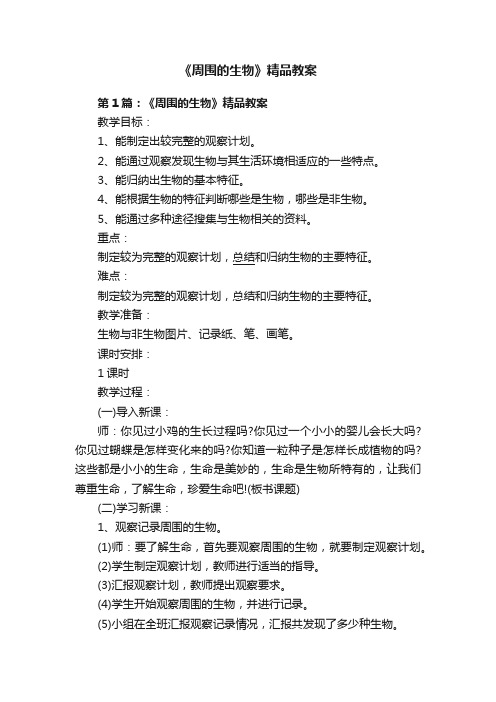 《周围的生物》精品教案

第1篇：《周围的生物》精品教案

教学目标：

1、能制定出较完整的观察计划。

2、能通过观察发现生物与其生活环境相适应的一些特点。

3、能归纳出生物的基本特征。

4、能根据生物的特征判断哪些是生物，哪些是非生物。

5、能通过多种途径搜集与生物相关的资料。

重点：

制定较为完整的观察计划，总结和归纳生物的主要特征。

难点：

制定较为完整的观察计划，总结和归纳生物的主要特征。

教学准备：

生物与非生物图片、记录纸、笔、画笔。

课时安排：

1课时

教学过程：

(一)导入新课：

师：你见过小鸡的生长过程吗?你见过一个小小的婴儿会长大吗?你见过蝴蝶是怎样变化来的吗?你知道一粒种子是怎样长成植物的吗?这些都是小小的生命，生命是美妙的，生命是生物所特有的，让我们尊重生命，了解生命，珍爱生命吧!(板书课题)

(二)学习新课：

1、观察记录周围的生物。

(1)师：要了解生命，首先要观察周围的生物，就要制定观察计划。

(2)学生制定观察计划，教师进行适当的指导。

(3)汇报观察计划，教师提出观察要求。

(4)学生开始观察周围的生物，并进行记录。

(5)小组在全班汇报观察记录情况，汇报共发现了多少种生物。